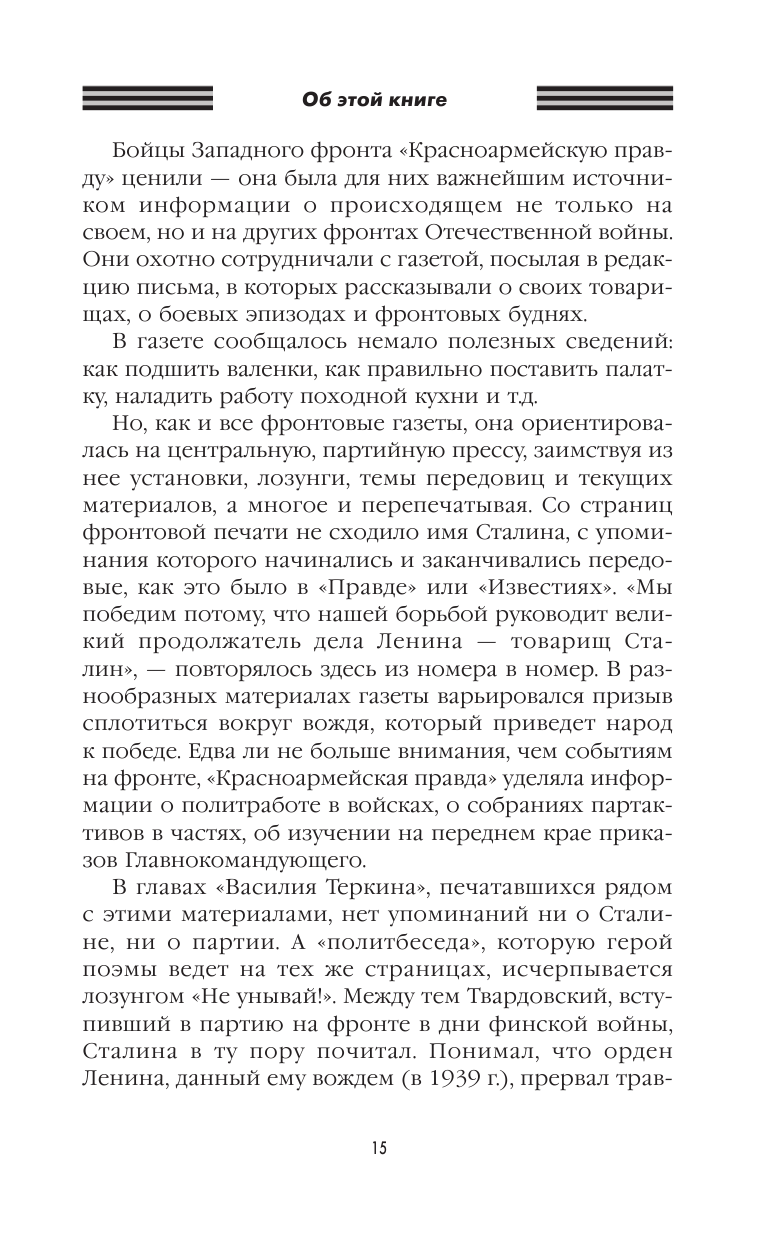 Об этой книге

Бойцы Западного фронта «Красноармейскую правду» ценили — она была для них важнейшим источником информации о происходящем не только на своем, но и на других фронтах Отечественной войны. Они охотно сотрудничали с газетой, посылая в редакцию письма, в которых рассказывали о своих товарищах, о боевых эпизодах и фронтовых буднях.

В газете сообщалось немало полезных сведений: как подшить валенки, как правильно поставить палатку, наладить работу походной кухни и т.д.

Но, как и все фронтовые газеты, она ориентировалась на центральную, партийную прессу, заимствуя из нее установки, лозунги, темы передовиц и текущих материалов, а многое и перепечатывая. Со страниц фронтовой печати не сходило имя Сталина, с упоминания которого начинались и заканчивались передовые, как это было в «Правде» или «Известиях». «Мы победим потому, что нашей борьбой руководит великий продолжатель дела Ленина — товарищ Сталин», — повторялось здесь из номера в номер. В разнообразных материалах газеты варьировался призыв сплотиться вокруг вождя, который приведет народ к победе. Едва ли не больше внимания, чем событиям на фронте, «Красноармейская правда» уделяла информации о политработе в войсках, о собраниях партактивов в частях, об изучении на переднем крае приказов Главнокомандующего.

В главах «Василия Теркина», печатавшихся рядом с этими материалами, нет упоминаний ни о Сталине, ни о партии. А «политбеседа», которую герой поэмы ведет на тех же страницах, исчерпывается лозунгом «Не унывай!». Между тем Твардовский, вступивший в партию на фронте в дни финской войны, Сталина в ту пору почитал. Понимал, что орден Ленина, данный ему вождем (в 1939 г.), прервал трав-

15